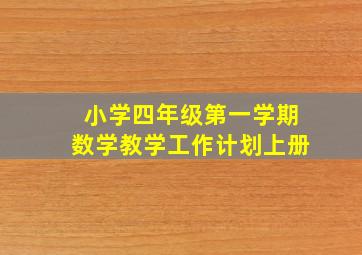 小学四年级第一学期
数学教学工作计划上册